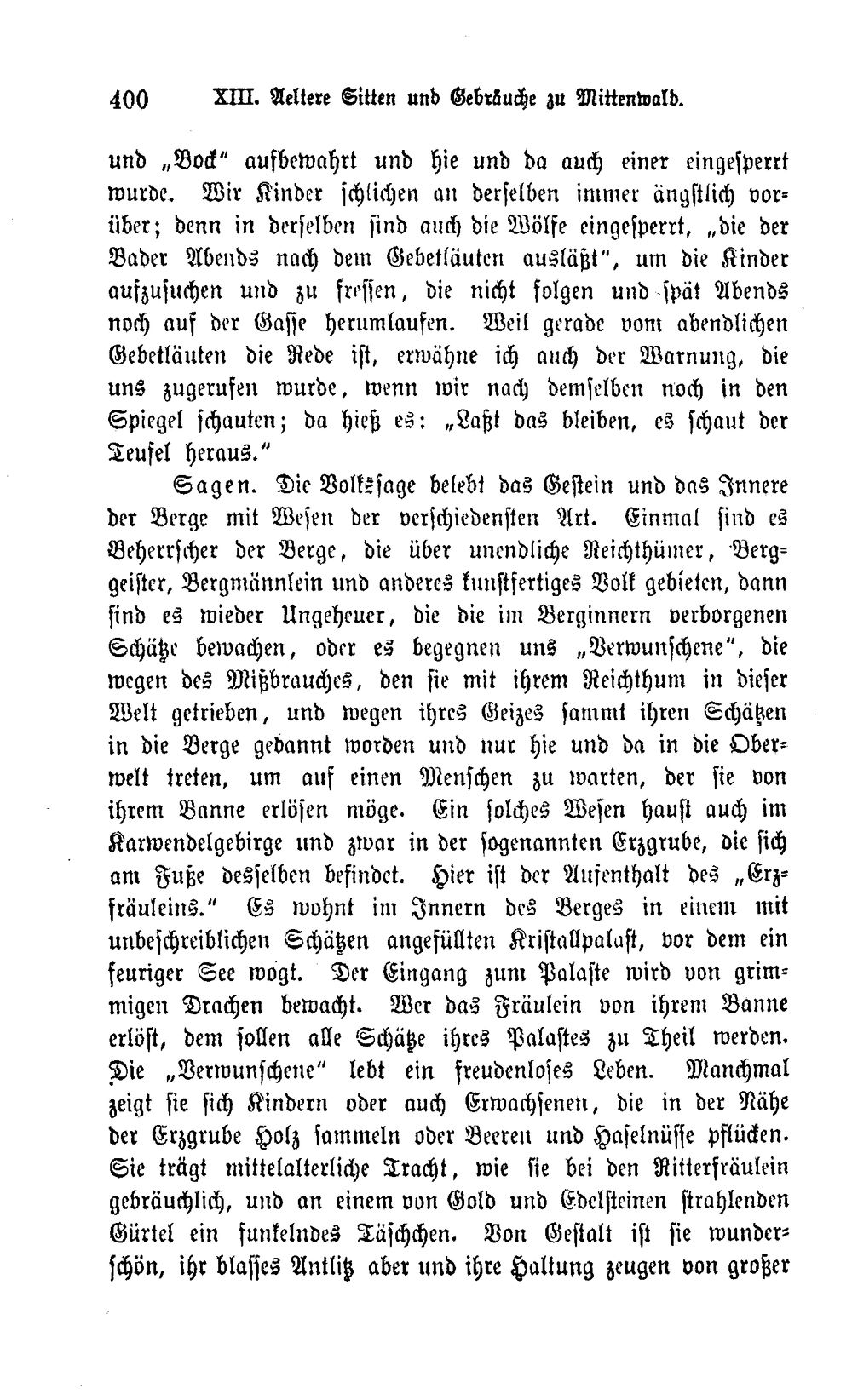 400 XIII. Aeltere Sitten und Gebräuche zu Mittenwald.

und „Bock" aufbewahrt und hie und da auch einer eingesperrt wurde. Wir Kinder schlichen an derselben immer ängstlich vorüber; denn in derselben sind auch die Wölfe eingesperrt, „die der Bader Abends nach dem Gebetläuten ausläßt", um die Kinder aufzusuchen und zu fressen, die nicht folgen und spät Abends noch auf der Gasse herumlaufen. Weil gerade vom abendlichen Gebetläuten die Rede ist, erwähne ich auch der Warnung, die uns zugerufen wurde, wenn wir nach demselben noch in den Spiegel schauten; da hieß es: „Laßt das bleiben, es schaut der Teufel heraus."

Sagen. Die Volkssage belebt das Gestein und das Innere der Berge mit Wesen der verschiedensten Art. Einmal sind es Beherrscher der Berge, die über unendliche Reichthümer, Berggeister, Bergmännlein und anderes kunstfertiges Volk gebieten, dann sind es wieder Ungeheuer, die die im Berginnern verborgenen Schätze bewachen, oder es begegnen uns „Verwunschene", die wegen des Mißbrauches, den sie mit ihrem Reichthum in dieser Welt getrieben, und wegen ihres Geizes sammt ihren Schätzen in die Berge gebannt worden und nur hie und da in die Oberwelt treten, um auf einen Menschen zu warten, der sie von ihrem Banne erlösen möge. Ein solches Wesen haust auch im Karwendelgebirge und zwar in der sogenannten Erzgrube, die sich am Fuße desselben befindet. Hier ist der Aufenthalt des „Erzfräuleins." Es wohnt im Innern des Berges in einem mit unbeschreiblichen Schätzen angefüllten Kristallpalast, vor dem ein feuriger See wogt. Der Eingang zum Palaste wird von grimmigen Drachen bewacht. Wer das Fräulein von ihrem Banne erlöst, dem sollen alle Schätze ihres Palastes zu Theil werden. Die „Verwunschene" lebt ein freudenloses Leben. Manchmal zeigt sie sich Kindern oder auch Erwachsenen, die in der Nähe der Erzgrube Holz sammeln oder Beeren und Haselnüsse pflücken. Sie trägt mittelalterliche Tracht, wie sie bei den Ritterfräulein gebräuchlich, und an einem von Gold und Edelsteinen strahlenden Gürtel ein funkelndes Täschchen. Von Gestalt ist sie wunderschön, ihr blasses Antlitz aber und ihre Haltung zeugen von großer